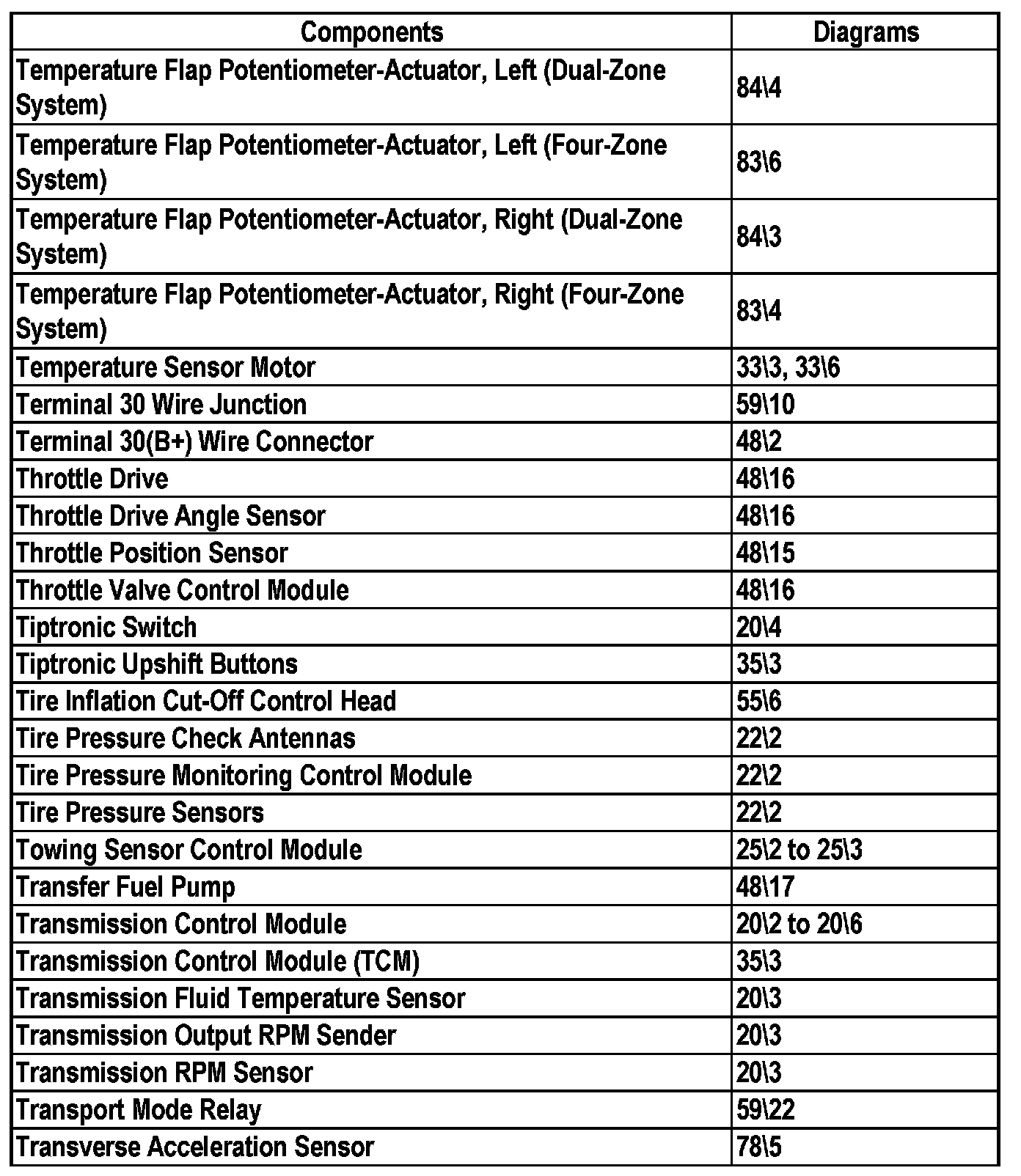 | Components | Diagrams |
|---|---|
| Temperature Flap Potentiometer-Actuator, Left (Dual-Zone System) | 84\4 |
| Temperature Flap Potentiometer-Actuator, Left (Four-Zone System) | 83\6 |
| Temperature Flap Potentiometer-Actuator, Right (Dual-Zone System) | 84\3 |
| Temperature Flap Potentiometer-Actuator, Right (Four-Zone System) | 83\4 |
| Temperature Sensor Motor | 33\3, 33\6 |
| Terminal 30 Wire Junction | 59\10 |
| Terminal 30(B+) Wire Connector | 48\2 |
| Throttle Drive | 48\16 |
| Throttle Drive Angle Sensor | 48\16 |
| Throttle Position Sensor | 48\15 |
| Throttle Valve Control Module | 48\16 |
| Tiptronic Switch | 20\4 |
| Tiptronic Upshift Buttons | 35\3 |
| Tire Inflation Cut-Off Control Head | 55\6 |
| Tire Pressure Check Antennas | 22\2 |
| Tire Pressure Monitoring Control Module | 22\2 |
| Tire Pressure Sensors | 22\2 |
| Towing Sensor Control Module | 25\2 to 25\3 |
| Transfer Fuel Pump | 48\17 |
| Transmission Control Module | 20\2 to 20\6 |
| Transmission Control Module (TCM) | 35\3 |
| Transmission Fluid Temperature Sensor | 20\3 |
| Transmission Output RPM Sender | 20\3 |
| Transmission RPM Sensor | 20\3 |
| Transport Mode Relay | 59\22 |
| Transverse Acceleration Sensor | 78\5 |